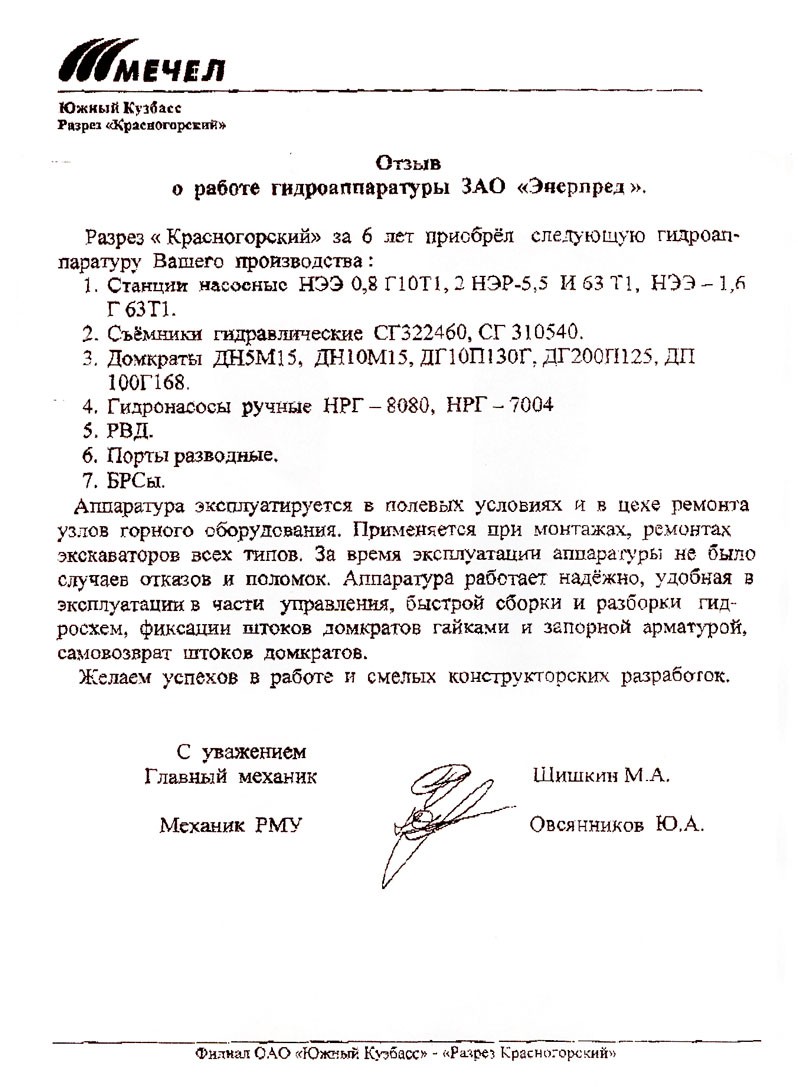 МЕЧЕЛ

Южный Кузбасс
Разрез «Красногорский»

Отзыв
о работе гидроаппаратуры ЗАО «Энерпред».

Разрез « Красногорский» за 6 лет приобрёл следующую гидроаппаратуру Вашего производства :
1. Станции насосные НЭЭ 0,8 Г10Т1, 2 НЭР-5,5 И 63 Т1, НЭЭ – 1,6 Г 63Т1.
2. Съёмники гидравлические СГ322460, СГ 310540.
3. Домкраты ДН5М15, ДН10М15, ДГ10П130Г, ДГ200П125, ДП 100Г168.
4. Гидронасосы ручные НРГ – 8080, НРГ – 7004
5. РВД.
6. Порты разводные.
7. БРСы.

Аппаратура эксплуатируется в полевых условиях и в цехе ремонта узлов горного оборудования. Применяется при монтажах, ремонтах экскаваторов всех типов. За время эксплуатации аппаратуры не было случаев отказов и поломок. Аппаратура работает надёжно, удобная в эксплуатации в части управления, быстрой сборки и разборки гидросхем, фиксации штоков домкратов гайками и запорной арматурой, самовозврат штоков домкратов.

Желаем успехов в работе и смелых конструкторских разработок.

С уважением
Главный механик Шишкин М.А.

Механик РМУ Овсянников Ю.А.

Филиал ОАО «Южный Кузбасс» - «Разрез Красногорский»